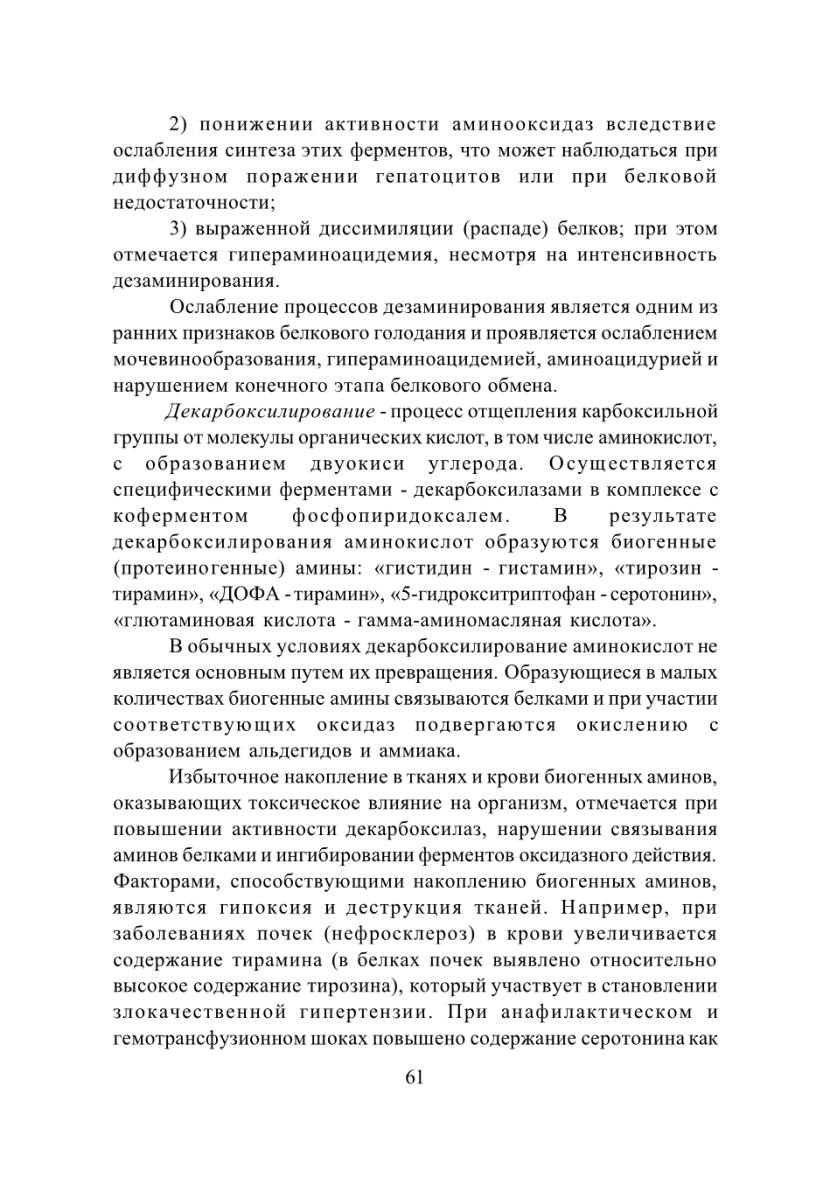 2) понижении активности аминооксидаз вследствие ослабления синтеза этих ферментов, что может наблюдаться при диффузном поражении гепатоцитов или при белковой недостаточности;

3) выраженной диссимиляции (распаде) белков; при этом отмечается гипераминоацидемия, несмотря на интенсивность дезаминирования.

Ослабление процессов дезаминирования является одним из ранних признаков белкового голодания и проявляется ослаблением мочевинообразования, гипераминоацидемией, аминоацидурией и нарушением конечного этапа белкового обмена.

Декарбоксилирование - процесс отщепления карбоксильной группы от молекулы органических кислот, в том числе аминокислот, с образованием двуокиси углерода. Осуществляется специфическими ферментами - декарбоксилазами в комплексе с коферментом фосфопиридоксалем. В результате декарбоксилирования аминокислот образуются биогенные (протеиногенные) амины: «гистидин - гистамин», «тирозин - тирамин», «ДОФА - тирамин», «5-гидрокситриптофан - серотонин», «глютаминовая кислота - гамма-аминомасляная кислота».

В обычных условиях декарбоксилирование аминокислот не является основным путем их превращения. Образующиеся в малых количествах биогенные амины связываются белками и при участии соответствующих оксидаз подвергаются окислению с образованием альдегидов и аммиака.

Избыточное накопление в тканях и крови биогенных аминов, оказывающих токсическое влияние на организм, отмечается при повышении активности декарбоксилаз, нарушении связывания аминов белками и ингибировании ферментов оксидазного действия. Факторами, способствующими накоплению биогенных аминов, являются гипоксия и деструкция тканей. Например, при заболеваниях почек (нефросклероз) в крови увеличивается содержание тирамина (в белках почек выявлено относительно высокое содержание тирозина), который участвует в становлении злокачественной гипертензии. При анафилактическом и гемотрансфузионном шоках повышено содержание серотонина как

61